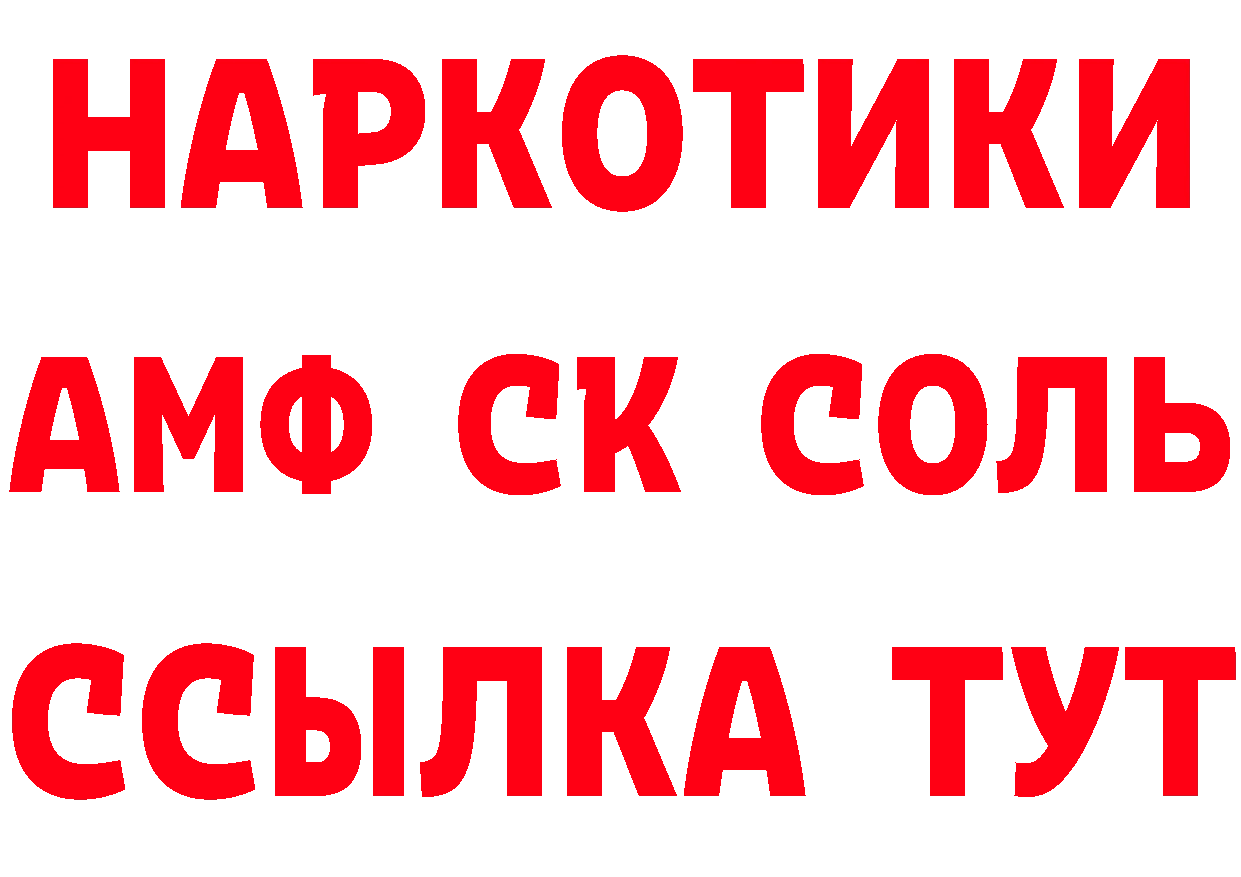 НАРКОТИКИ

АМФ СК СОЛЬ

ССЫЛКА ТУТ